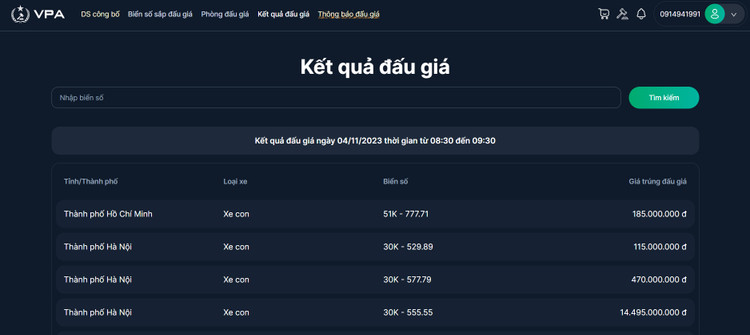 VPA DS công bố Biển số sắp đấu giá Phòng đấu giá Kết quả đấu giá Thông báo đấu giá

0914941991

Kết quả đấu giá

Nhập biển số

Tìm kiếm

Kết quả đấu giá ngày 04/11/2023 thời gian từ 08:30 đến 09:30

| Tỉnh/Thành phố | Loại xe | Biển số | Giá trúng đấu giá |
|---|---|---|---|
| Thành phố Hồ Chí Minh | Xe con | 51K - 777.71 | 185.000.000 đ |
| Thành phố Hà Nội | Xe con | 30K - 529.89 | 115.000.000 đ |
| Thành phố Hà Nội | Xe con | 30K - 577.79 | 470.000.000 đ |
| Thành phố Hà Nội | Xe con | 30K - 555.55 | 14.495.000.000 đ |